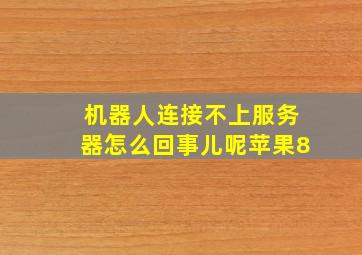 机器人连接不上服务器怎么回事儿呢苹果8